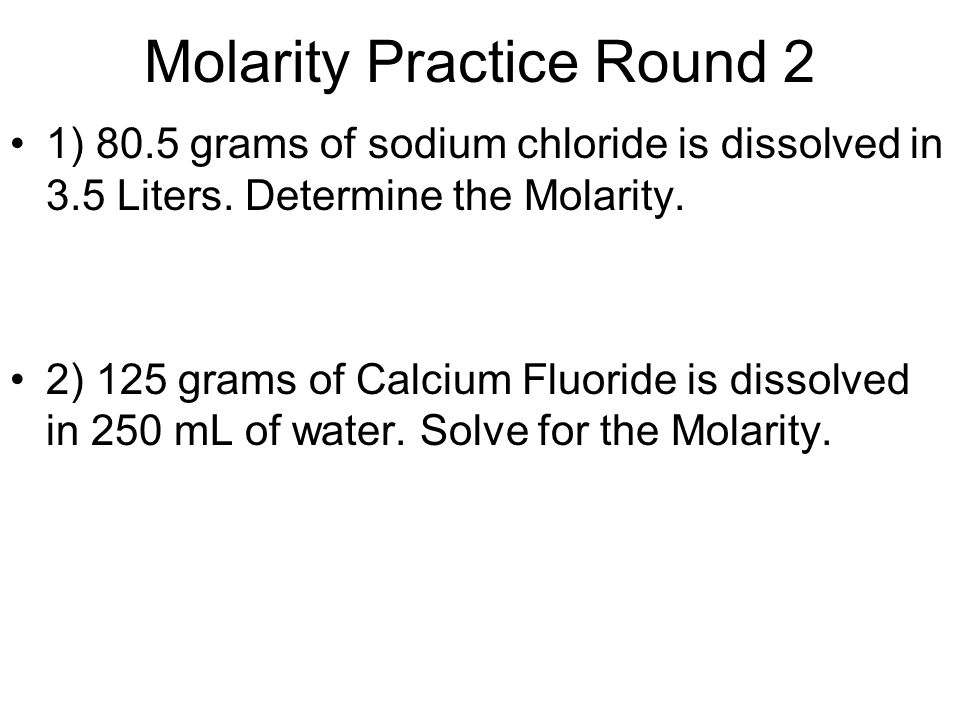 Molarity Practice Round 2

• 1) 80.5 grams of sodium chloride is dissolved in 3.5 Liters. Determine the Molarity.

• 2) 125 grams of Calcium Fluoride is dissolved in 250 mL of water. Solve for the Molarity.